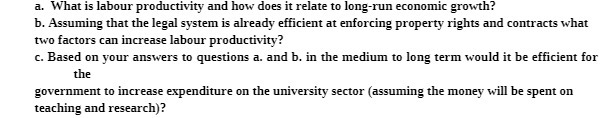 a. What is labour productivity and how does it relate to long-run economic growth?
b. Assuming that the legal system is already efficient at enforcing property rights and contracts what two factors can increase labour productivity?
c. Based on your answers to questions a. and b. in the medium to long term would it be efficient for the

government to increase expenditure on the university sector (assuming the money will be spent on teaching and research)?